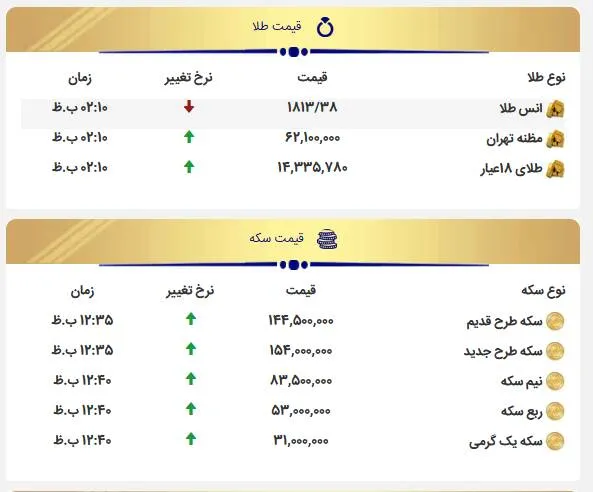 قیمت طلا

| نوع طلا | قیمت | نرخ تغییر | زمان |
|---|---|---|---|
| انس طلا | ۱۸۱۳/۳۸ | | ۰۲:۱۰ ب.ظ |
| مظنه تهران | ۶۲,۱۰۰,۰۰۰ | | ۰۲:۱۰ ب.ظ |
| طلای ۱۸عیار | ۱۴,۳۳۵,۷۸۰ | | ۰۲:۱۰ ب.ظ |

قیمت سکه

| نوع سکه | قیمت | نرخ تغییر | زمان |
|---|---|---|---|
| سکه طرح قدیم | ۱۴۴,۵۰۰,۰۰۰ | | ۱۲:۳۵ ب.ظ |
| سکه طرح جدید | ۱۵۴,۰۰۰,۰۰۰ | | ۱۲:۳۵ ب.ظ |
| نیم سکه | ۸۳,۵۰۰,۰۰۰ | | ۱۲:۴۰ ب.ظ |
| ربع سکه | ۵۳,۰۰۰,۰۰۰ | | ۱۲:۴۰ ب.ظ |
| سکه یک گرمی | ۳۱,۰۰۰,۰۰۰ | | ۱۲:۴۰ ب.ظ |